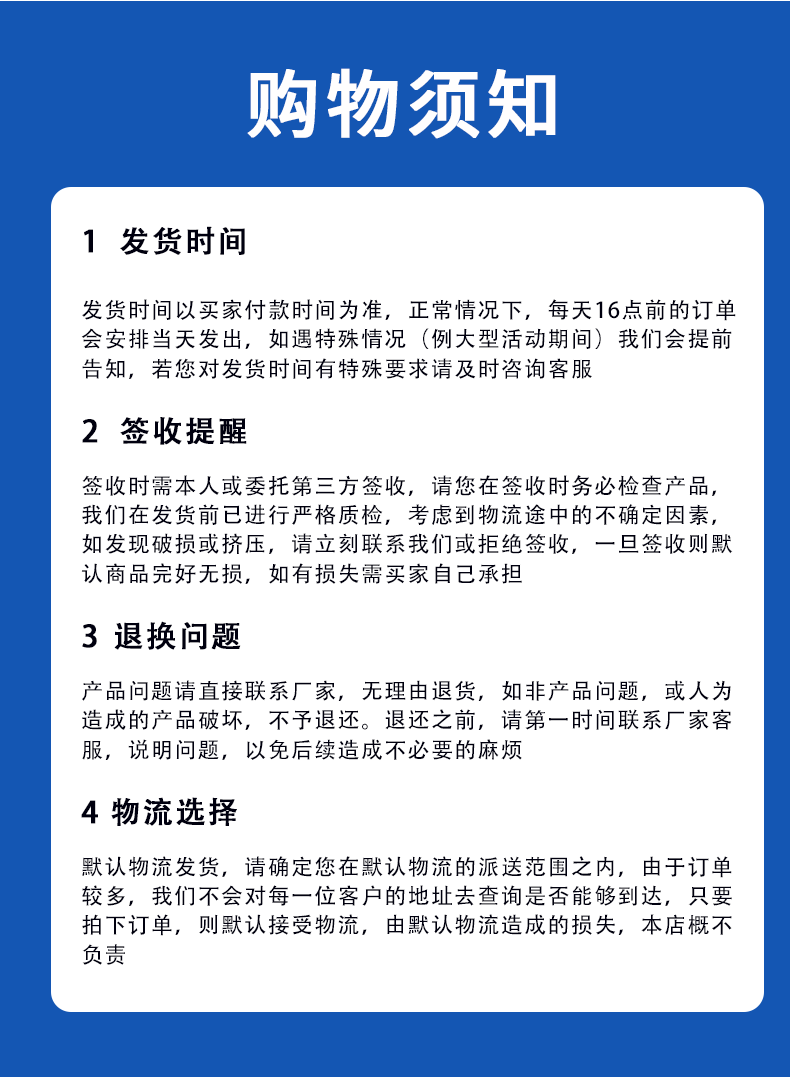 购物须知

1 发货时间

发货时间以买家付款时间为准，正常情况下，每天16点前的订单会安排当天发出，如遇特殊情况（例大型活动期间）我们会提前告知，若您对发货时间有特殊要求请及时咨询客服

2 签收提醒

签收时需本人或委托第三方签收，请您在签收时务必检查产品，我们在发货前已进行严格质检，考虑到物流途中的不确定因素，如发现破损或挤压，请立刻联系我们或拒绝签收，一旦签收则默认商品完好无损，如有损失需买家自己承担

3 退换问题

产品问题请直接联系厂家，无理由退货，如非产品问题，或人为造成的产品破坏，不予退还。退还之前，请第一时间联系厂家客服，说明问题，以免后续造成不必要的麻烦

4 物流选择

默认物流发货，请确定您在默认物流的派送范围之内，由于订单较多，我们不会对每一位客户的地址去查询是否能够到达，只要拍下订单，则默认接受物流，由默认物流造成的损失，本店概不负责